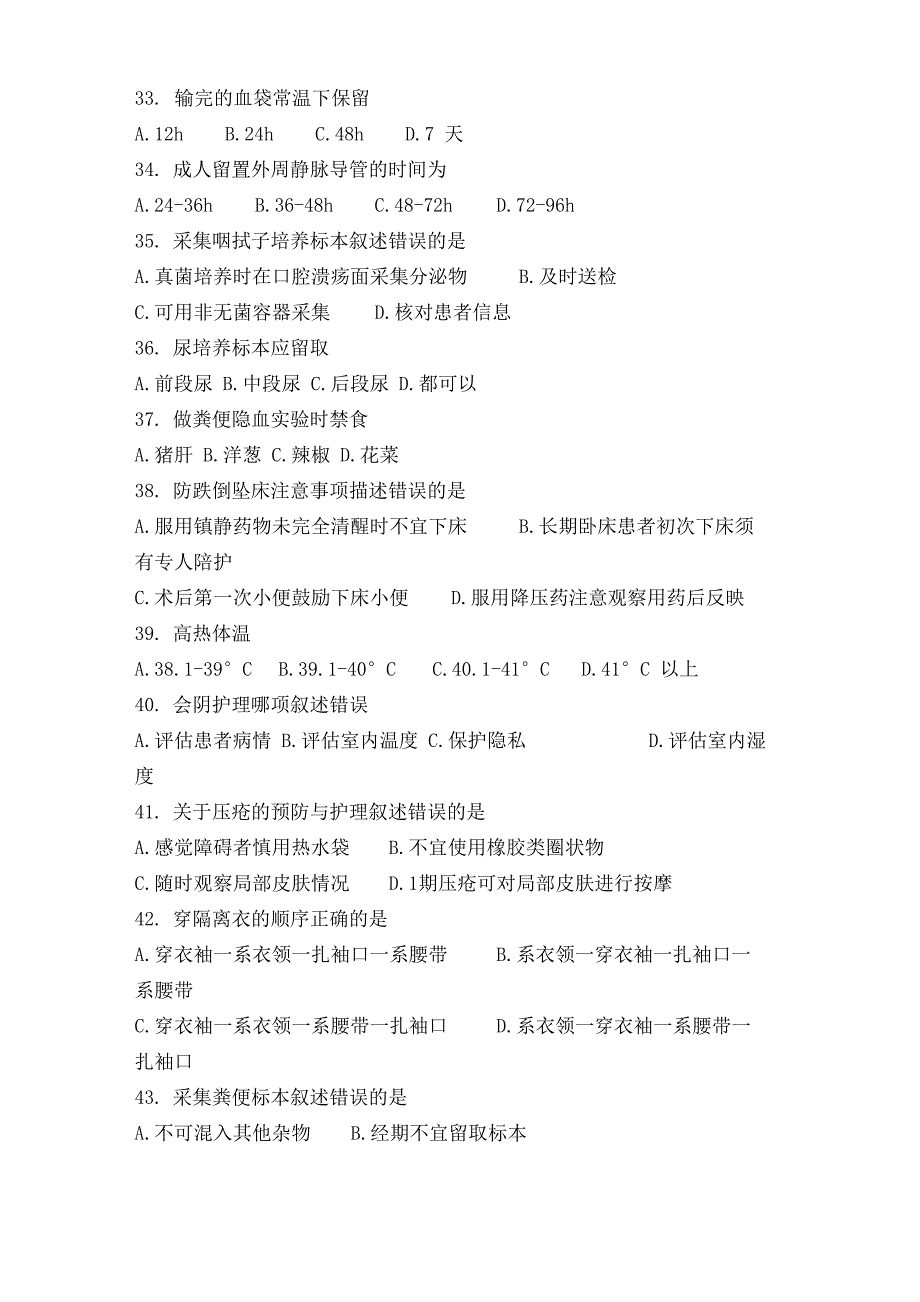 33. 输完的血袋常温下保留

A.12h B.24h C.48h D.7 天

34. 成人留置外周静脉导管的时间为

A.24-36h B.36-48h C.48-72h D.72-96h

35. 采集咽拭子培养标本叙述错误的是

A.真菌培养时在口腔溃疡面采集分泌物 B.及时送检

C.可用非无菌容器采集 D.核对患者信息

36. 尿培养标本应留取

A.前段尿 B.中段尿 C.后段尿 D.都可以

37. 做粪便隐血实验时禁食

A.猪肝 B.洋葱 C.辣椒 D.花菜

38. 防跌倒坠床注意事项描述错误的是

A.服用镇静药物未完全清醒时不宜下床 B.长期卧床患者初次下床须有专人陪护

C.术后第一次小便鼓励下床小便 D.服用降压药注意观察用药后反映

39. 高热体温

A.38.1-39°C B.39.1-40°C C.40.1-41°C D.41°C 以上

40. 会阴护理哪项叙述错误

A.评估患者病情 B.评估室内温度 C.保护隐私 D.评估室内湿度

41. 关于压疮的预防与护理叙述错误的是

A.感觉障碍者慎用热水袋 B.不宜使用橡胶类圈状物

C.随时观察局部皮肤情况 D.1期压疮可对局部皮肤进行按摩

42. 穿隔离衣的顺序正确的是

A.穿衣袖一系衣领一扎袖口一系腰带 B.系衣领一穿衣袖一扎袖口一系腰带

C.穿衣袖一系衣领一系腰带一扎袖口 D.系衣领一穿衣袖一系腰带一扎袖口

43. 采集粪便标本叙述错误的是

A.不可混入其他杂物 B.经期不宜留取标本